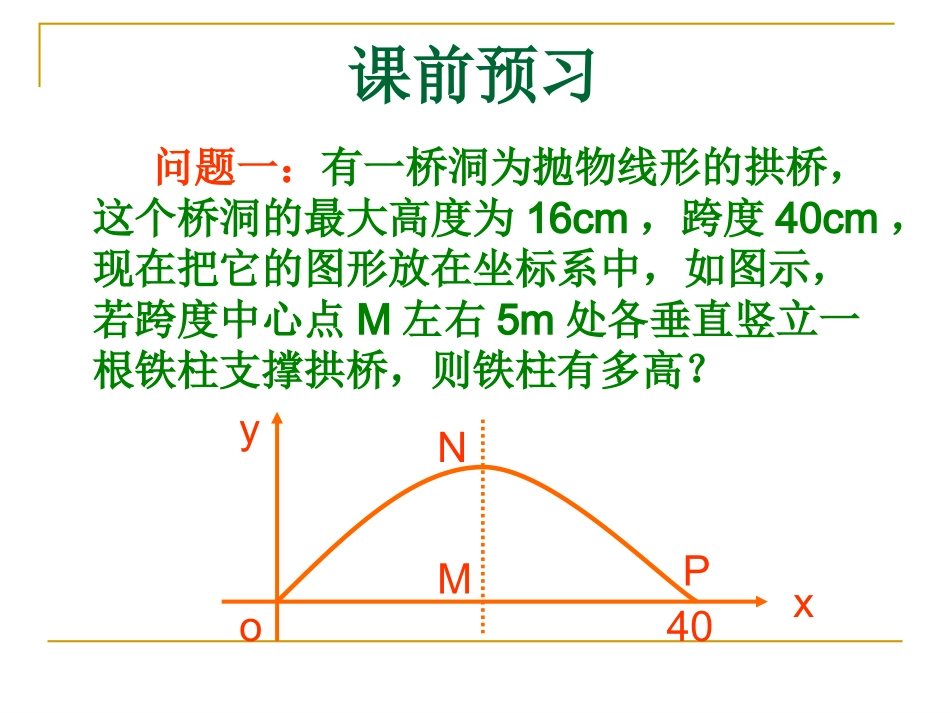 课前预习

问题一：有一桥洞为抛物线形的拱桥，这个桥洞的最大高度为 16cm ，跨度 40cm ，现在把它的图形放在坐标系中，如图示，若跨度中心点 M 左右 5m 处各垂直竖立一根铁柱支撑拱桥，则铁柱有多高？

y
N
M
P
x
o
40